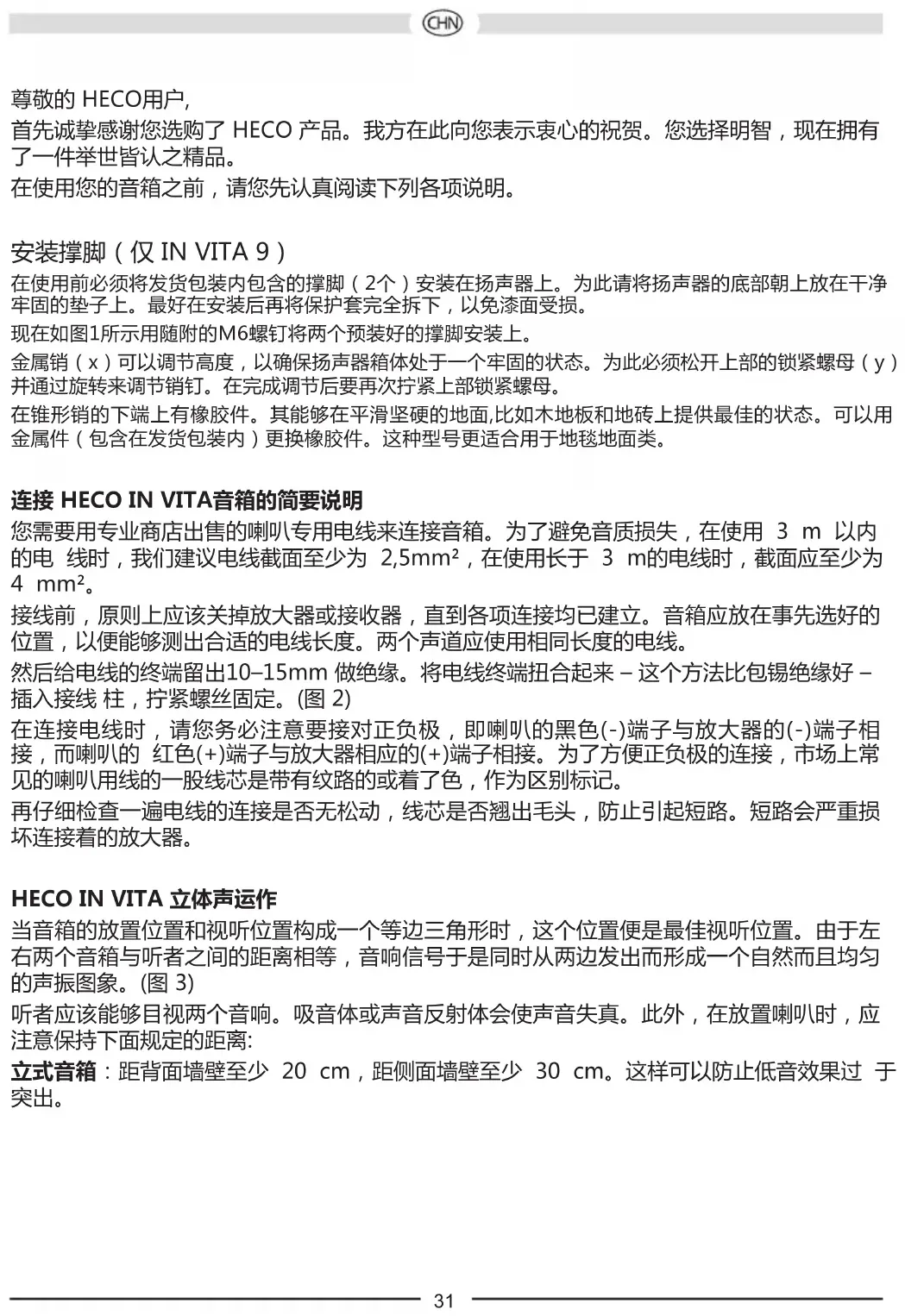 CHN

尊敬的 HECO用户,

首先诚挚感谢您选购了 HECO 产品。我方在此向您表示衷心的祝贺。您选择明智，现在拥有了一件举世皆认之精品。

在使用您的音箱之前，请您先认真阅读下列各项说明。

安装撑脚（仅 IN VITA 9）

在使用前必须将发货包装内包含的撑脚（2个）安装在扬声器上。为此请将扬声器的底部朝上放在干净牢固的垫子上。最好在安装后再将保护套完全拆下，以免漆面受损。

现在如图1所示用随附的M6螺钉将两个预装好的撑脚安装上。

金属销（x）可以调节高度，以确保扬声器箱体处于一个牢固的状态。为此必须松开上部的锁紧螺母（y）并通过旋转来调节销钉。在完成调节后要再次拧紧上部锁紧螺母。

在锥形销的下端上有橡胶件。其能够在平滑坚硬的地面,比如木地板和地砖上提供最佳的状态。可以用金属件（包含在发货包装内）更换橡胶件。这种型号更适合用于地毯地面类。

连接 HECO IN VITA音箱的简要说明

您需要用专业商店出售的喇叭专用电线来连接音箱。为了避免音质损失，在使用 3 m 以内的电 线时，我们建议电线截面至少为 2,5mm²，在使用长于 3 m的电线时，截面应至少为 4 mm²。

接线前，原则上应该关掉放大器或接收器，直到各项连接均已建立。音箱应放在事先选好的位置，以便能够测出合适的电线长度。两个声道应使用相同长度的电线。

然后给电线的终端留出10–15mm 做绝缘。将电线终端扭合起来 – 这个方法比包锡绝缘好 – 插入接线 柱，拧紧螺丝固定。(图 2)

在连接电线时，请您务必注意要接对正负极，即喇叭的黑色(-)端子与放大器的(-)端子相接，而喇叭的 红色(+)端子与放大器相应的(+)端子相接。为了方便正负极的连接，市场上常见的喇叭用线的一股线芯是带有纹路的或着了色，作为区别标记。

再仔细检查一遍电线的连接是否无松动，线芯是否翘出毛头，防止引起短路。短路会严重损坏连接着的放大器。

HECO IN VITA 立体声运作

当音箱的放置位置和视听位置构成一个等边三角形时，这个位置便是最佳视听位置。由于左右两个音箱与听者之间的距离相等，音响信号于是同时从两边发出而形成一个自然而且均匀的声振图象。(图 3)

听者应该能够目视两个音响。吸音体或声音反射体会使声音失真。此外，在放置喇叭时，应注意保持下面规定的距离:

立式音箱：距背面墙壁至少 20 cm，距侧面墙壁至少 30 cm。这样可以防止低音效果过 于突出。

31